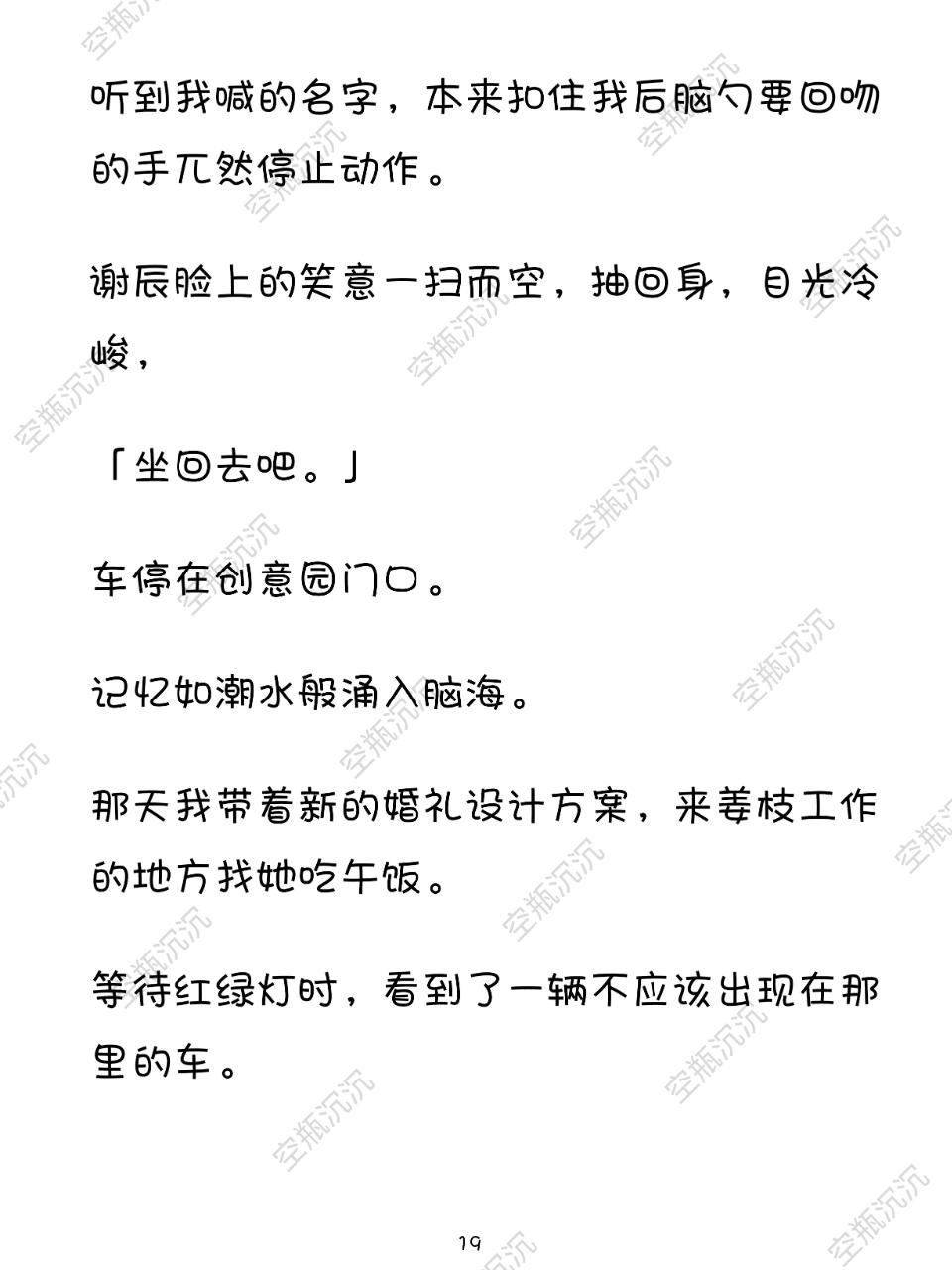 听到我喊的名字，本来扣住我后脑勺要回吻的手兀然停止动作。

谢辰脸上的笑意一扫而空，抽回身，目光冷峻，

「坐回去吧。」

车停在创意园门口。

记忆如潮水般涌入脑海。

那天我带着新的婚礼设计方案，来姜枝工作的地方找她吃午饭。

等待红绿灯时，看到了一辆不应该出现在那里的车。

19

空瓶沉沉